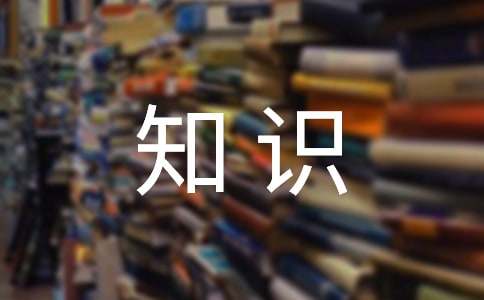 知识